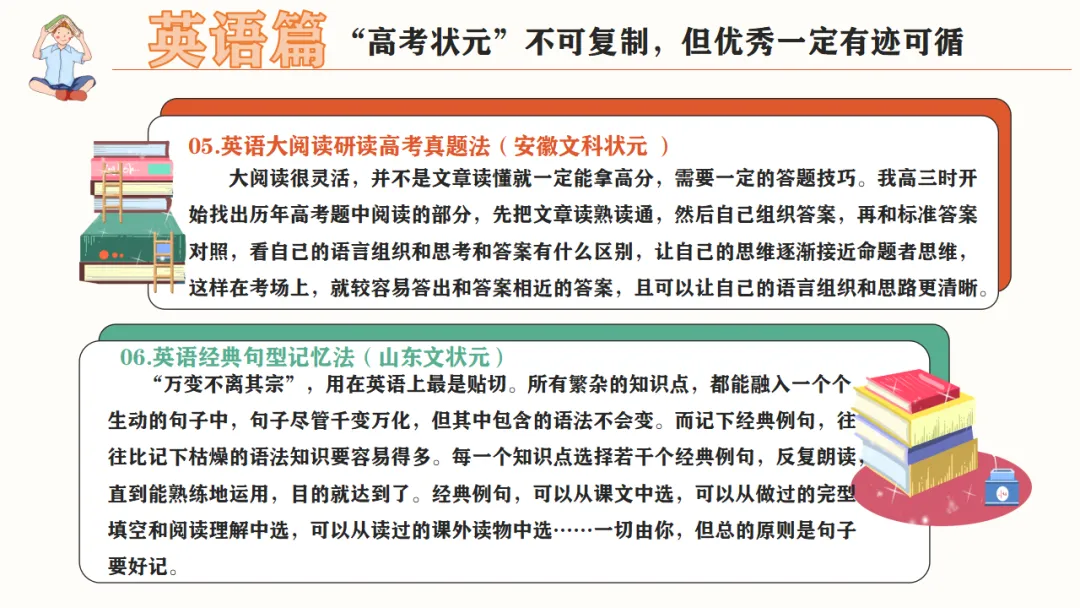 英语篇 “高考状元”不可复制，但优秀一定有迹可循

05.英语大阅读研读高考真题法（安徽文科状元 ）

大阅读很灵活，并不是文章读懂就一定能拿高分，需要一定的答题技巧。我高三时开始找出历年高考题中阅读的部分，先把文章读熟读通，然后自己组织答案，再和标准答案对照，看自己的语言组织和思考和答案有什么区别，让自己的思维逐渐接近命题者思维，这样在考场上，就较容易答出和答案相近的答案，且可以让自己的语言组织和思路更清晰。

06.英语经典句型记忆法（山东文状元）

“万变不离其宗”，用在英语上最是贴切。所有繁杂的知识点，都能融入一个个生动的句子中，句子尽管千变万化，但其中包含的语法不会变。而记下经典例句，往往比记下枯燥的语法知识要容易得多。每一个知识点选择若干个经典例句，反复朗读，直到能熟练地运用，目的就达到了。经典例句，可以从课文中选，可以从做过的完型填空和阅读理解中选，可以从读过的课外读物中选……一切由你，但总的原则是句子要好记。